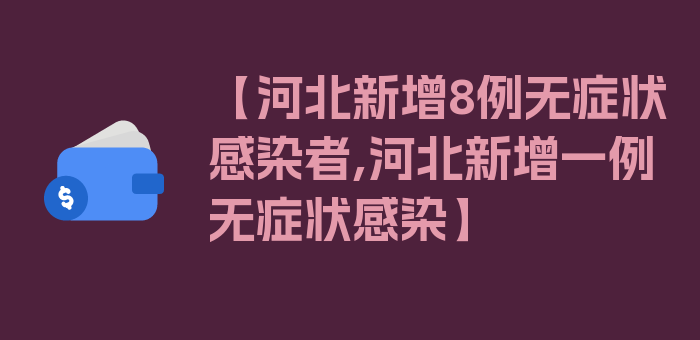 $
【河北新增8例无症状感染者,河北新增一例无症状感染】